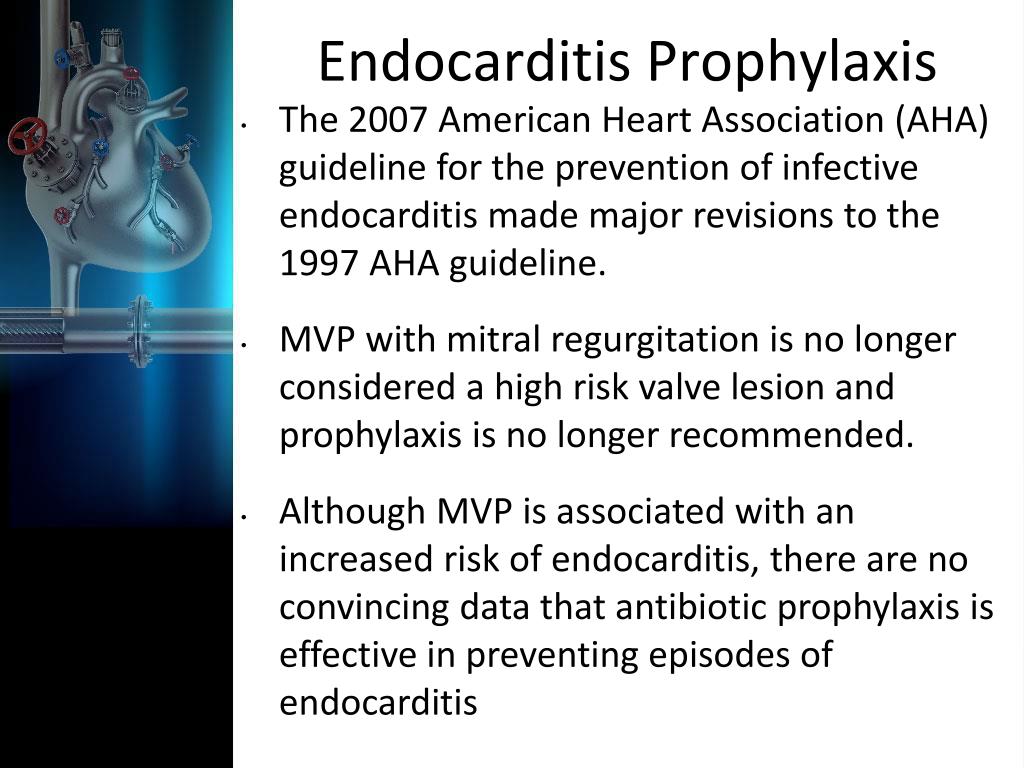 Endocarditis Prophylaxis

• The 2007 American Heart Association (AHA) guideline for the prevention of infective endocarditis made major revisions to the 1997 AHA guideline.

• MVP with mitral regurgitation is no longer considered a high risk valve lesion and prophylaxis is no longer recommended.

• Although MVP is associated with an increased risk of endocarditis, there are no convincing data that antibiotic prophylaxis is effective in preventing episodes of endocarditis